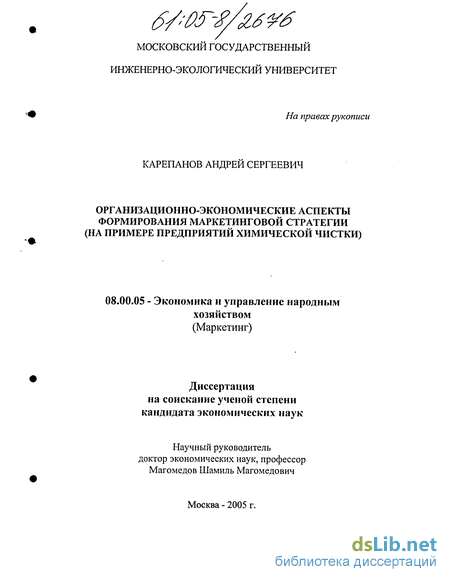 61:05-8/2676

МОСКОВСКИЙ ГОСУДАРСТВЕННЫЙ

ИНЖЕНЕРНО-ЭКОЛОГИЧЕСКИЙ УНИВЕРСИТЕТ

На правах рукописи

КАРЕПАНОВ АНДРЕЙ СЕРГЕЕВИЧ

ОРГАНИЗАЦИОННО-ЭКОНОМИЧЕСКИЕ АСПЕКТЫ ФОРМИРОВАНИЯ МАРКЕТИНГОВОЙ СТРАТЕГИИ (НА ПРИМЕРЕ ПРЕДПРИЯТИЙ ХИМИЧЕСКОЙ ЧИСТКИ)

08.00.05 - Экономика и управление народным хозяйством
(Маркетинг)

Диссертация
на соискание ученой степени
кандидата экономических наук

Научный руководитель
доктор экономических наук, профессор
Магомедов Шамиль Магомедович

Москва - 2005 г.

dsLib.net
библиотека диссертаций